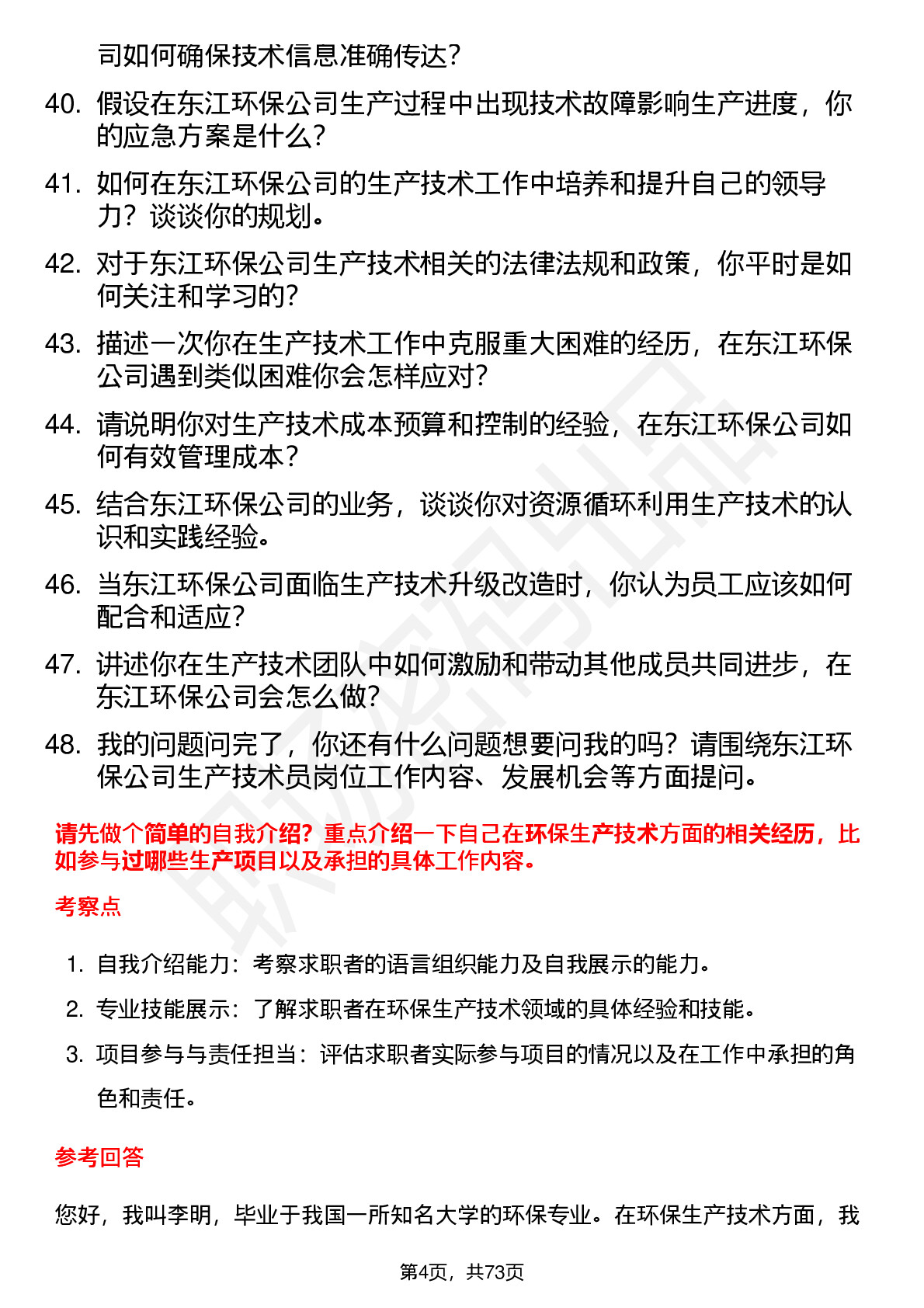 司如何确保技术信息准确传达？

40. 假设在东江环保公司生产过程中出现技术故障影响生产进度，你的应急方案是什么？

41. 如何在东江环保公司的生产技术工作中培养和提升自己的领导力？谈谈你的规划。

42. 对于东江环保公司生产技术相关的法律法规和政策，你平时是如何关注和学习的？

43. 描述一次你在生产技术工作中克服重大困难的经历，在东江环保公司遇到类似困难你会怎样应对？

44. 请说明你对生产技术成本预算和控制的经验，在东江环保公司如何有效管理成本？

45. 结合东江环保公司的业务，谈谈你对资源循环利用生产技术的认识和实践经验。

46. 当东江环保公司面临生产技术升级改造时，你认为员工应该如何配合和适应？

47. 讲述你在生产技术团队中如何激励和带动其他成员共同进步，在东江环保公司会怎么做？

48. 我的问题问完了，你还有什么问题想要问我的吗？请围绕东江环保公司生产技术员岗位工作内容、发展机会等方面提问。

请先做个简单的自我介绍？重点介绍一下自己在环保生产技术方面的相关经历，比如参与过哪些生产项目以及承担的具体工作内容。

考察点

1. 自我介绍能力：考察求职者的语言组织能力及自我展示的能力。

2. 专业技能展示：了解求职者在环保生产技术领域的具体经验和技能。

3. 项目参与与责任担当：评估求职者实际参与项目的情况以及在工作中承担的角色和责任。

参考回答

您好，我叫李明，毕业于我国一所知名大学的环保专业。在环保生产技术方面，我

第4页，共73页